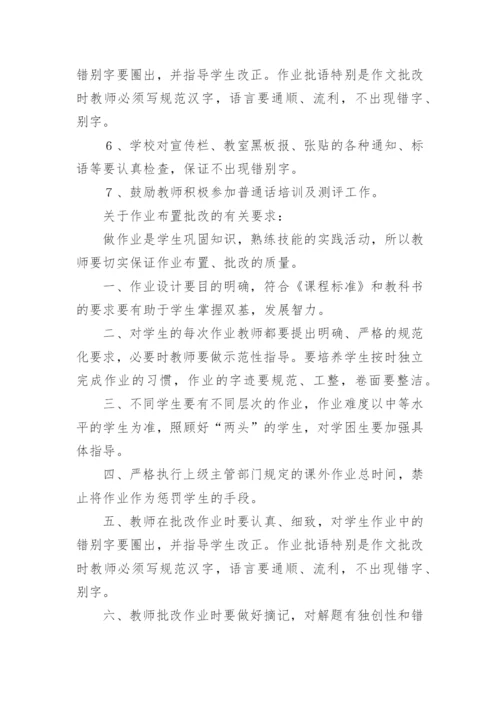 错别字要圈出，并指导学生改正。作业批语特别是作文批改时教师必须写规范汉字，语言要通顺、流利，不出现错字、别字。

6、学校对宣传栏、教室黑板报、张贴的各种通知、标语等要认真检查，保证不出现错别字。

7、鼓励教师积极参加普通话培训及测评工作。

关于作业布置批改的有关要求：

做作业是学生巩固知识，熟练技能的实践活动，所以教师要切实保证作业布置、批改的质量。

一、作业设计要目的明确，符合《课程标准》和教科书的要求要有助于学生掌握双基，发展智力。

二、对学生的每次作业教师都要提出明确、严格的规范化要求，必要时教师要做示范性指导。要培养学生按时独立完成作业的习惯，作业的字迹要规范、工整，卷面要整洁。

三、不同学生要有不同层次的作业，作业难度以中等水平的学生为准，照顾好“两头”的学生，对学困生要加强具体指导。

四、严格执行上级主管部门规定的课外作业总时间，禁止将作业作为惩罚学生的手段。

五、教师在批改作业时要认真、细致，对学生作业中的错别字要圈出，并指导学生改正。作业批语特别是作文批改时教师必须写规范汉字，语言要通顺、流利，不出现错字、别字。

六、教师批改作业时要做好摘记，对解题有独创性和错